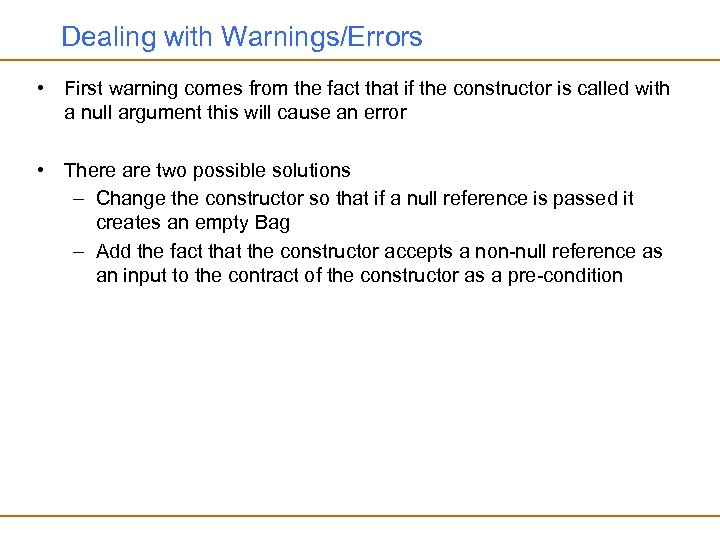 Dealing with Warnings/Errors

• First warning comes from the fact that if the constructor is called with a null argument this will cause an error

• There are two possible solutions
– Change the constructor so that if a null reference is passed it creates an empty Bag
– Add the fact that the constructor accepts a non-null reference as an input to the contract of the constructor as a pre-condition